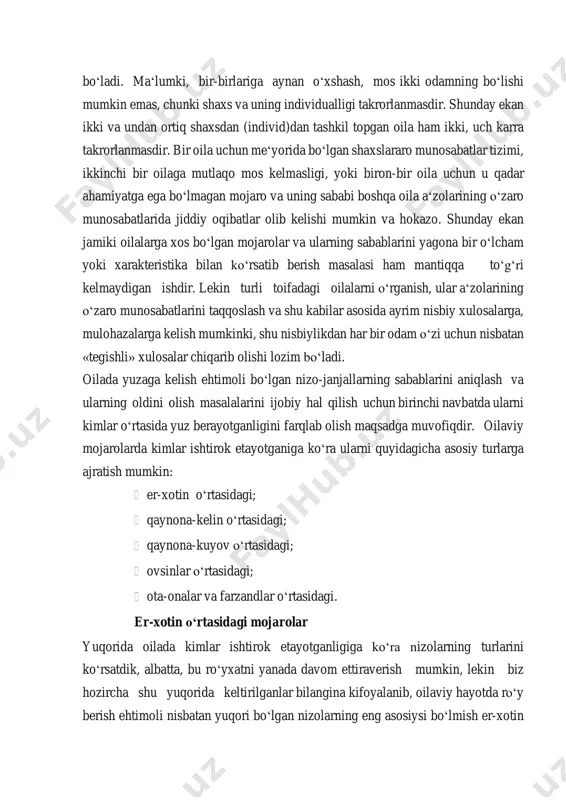 bo‘ladi. Ma‘lumki, bir-birlariga aynan o‘xshash, mos ikki odamning bo‘lishi mumkin emas, chunki shaxs va uning individualligi takrorlanmasdir. Shunday ekan ikki va undan ortiq shaxsdan (individ)dan tashkil topgan oila ham ikki, uch karra takrorlanmasdir. Bir oila uchun me‘yorida bo‘lgan shaxslararo munosabatlar tizimi, ikkinchi bir oilaga mutlaqo mos kelmasligi, yoki biron-bir oila uchun u qadar ahamiyatga ega bo‘lmagan mojaro va uning sababi boshqa oila a‘zolarining o‘zaro munosabatlarida jiddiy oqibatlar olib kelishi mumkin va hokazo. Shunday ekan jamiki oilalarga xos bo‘lgan mojarolar va ularning sabablarini yagona bir o‘lcham yoki xarakteristika bilan ko‘rsatib berish masalasi ham mantiqqa to‘g‘ri kelmaydigan ishdir. Lekin turli toifadagi oilalarni o‘rganish, ular a‘zolarining o‘zaro munosabatlarini taqqoslash va shu kabilar asosida ayrim nisbiy xulosalarga, mulohazalarga kelish mumkinki, shu nisbiylikdan har bir odam o‘zi uchun nisbatan «tegishli» xulosalar chiqarib olishi lozim bo‘ladi.
Oilada yuzaga kelish ehtimoli bo‘lgan nizo-janjallarning sabablarini aniqlash va ularning oldini olish masalalarini ijobiy hal qilish uchun birinchi navbatda ularni kimlar o‘rtasida yuz berayotganligini farqlab olish maqsadga muvofiqdir. Oilaviy mojarolarda kimlar ishtirok etayotganiga ko‘ra ularni quyidagicha asosiy turlarga ajratish mumkin:
er-xotin o‘rtasidagi;
qaynona-kelin o‘rtasidagi;
qaynona-kuyov o‘rtasidagi;
ovsinlar o‘rtasidagi;
ota-onalar va farzandlar o‘rtasidagi.
Er-xotin o‘rtasidagi mojarolar
Yuqorida oilada kimlar ishtirok etayotganligiga ko‘ra nizolarning turlarini ko‘rsatdik, albatta, bu ro‘yxatni yanada davom ettiraverish mumkin, lekin biz hozircha shu yuqorida keltirilganlar bilangina kifoyalanib, oilaviy hayotda ro‘y berish ehtimoli nisbatan yuqori bo‘lgan nizolarning eng asosiysi bo‘lmish er-xotin